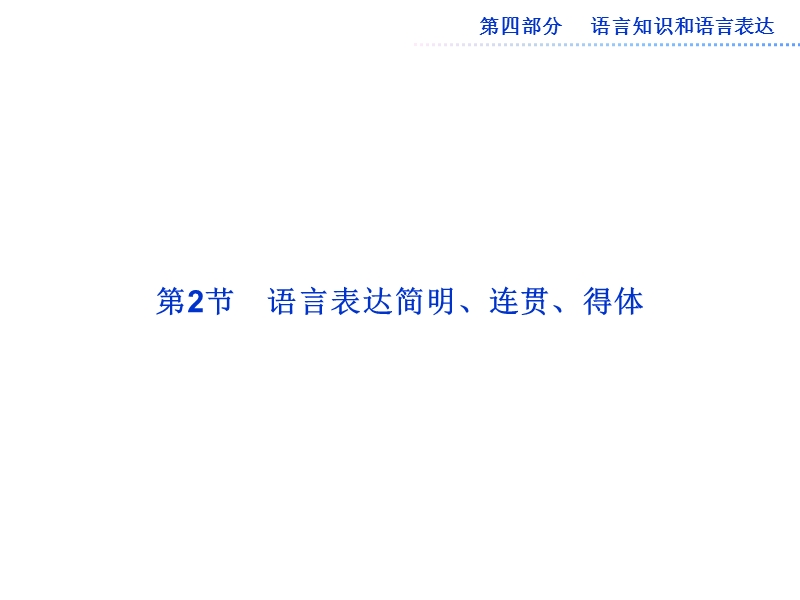 第四部分　语言知识和语言表达

第2节　语言表达简明、连贯、得体